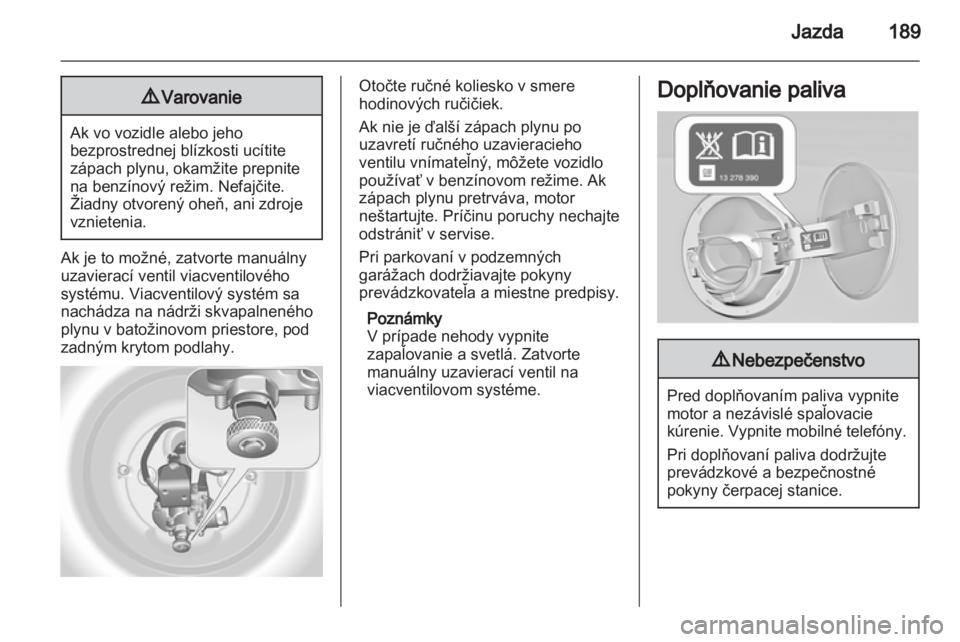 Jazda 189

⚠ Varovanie

Ak vo vozidle alebo jeho bezprostrednej blízkosti ucítite zápach plynu, okamžite prepnite na benzínový režim. Nefajčite. Žiadny otvorený oheň, ani zdroje vznietenia.

Ak je to možné, zatvorte manuálny uzavierací ventil viacventilového systému. Viacventilový systém sa nachádza na nádrži skvapalneného plynu v batožinovom priestore, pod zadným krytom podlahy.

Otočte ručné koliesko v smere hodinových ručičiek.

Ak nie je ďalší zápach plynu po uzavretí ručného uzavieracieho ventilu vnímateľný, môžete vozidlo používať v benzínovom režime. Ak zápach plynu pretrváva, motor neštartujte. Príčinu poruchy nechajte odstrániť v servise.

Pri parkovaní v podzemných garážach dodržiavajte pokyny prevádzkovateľa a miestne predpisy.

Poznámky
V prípade nehody vypnite zapaľovanie a svetlá. Zatvorte manuálny uzavierací ventil na viacventilovom systéme.

Doplňovanie paliva

13 278 390

⚠ Nebezpečenstvo

Pred doplňovaním paliva vypnite motor a nezávislé spaľovacie kúrenie. Vypnite mobilné telefóny.

Pri doplňovaní paliva dodržujte prevádzkové a bezpečnostné pokyny čerpacej stanice.

carmanualsonline.info